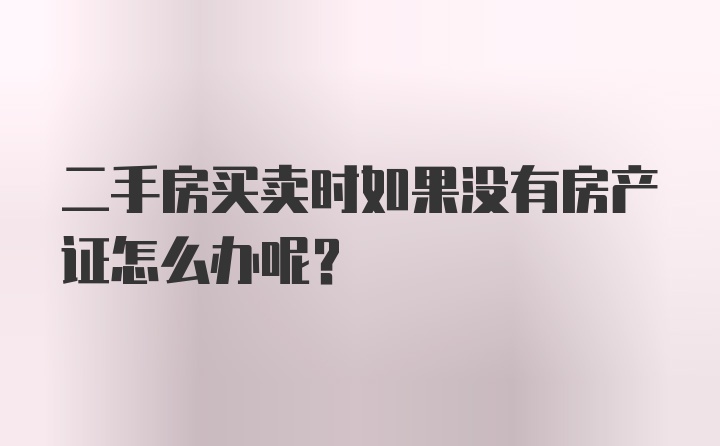 二手房买卖时如果没有房产证怎么办呢？